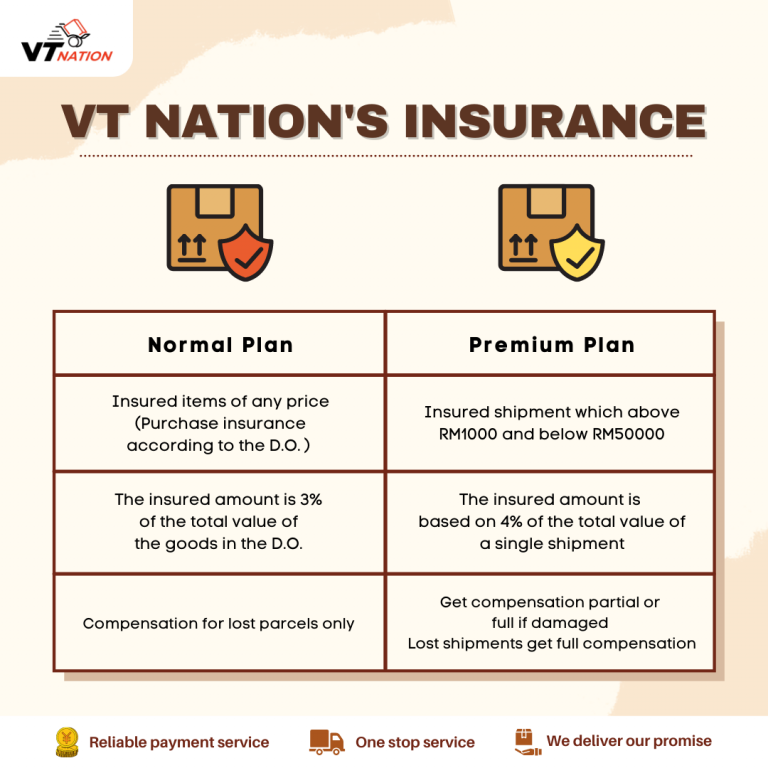 VT NATION

VT NATION'S INSURANCE

| Normal Plan | Premium Plan |
|---|---|
| Insured items of any price (Purchase insurance according to the D.O. ) | Insured shipment which above RM1000 and below RM50000 |
| The insured amount is 3% of the total value of the goods in the D.O. | The insured amount is based on 4% of the total value of a single shipment |
| Compensation for lost parcels only | Get compensation partial or full if damaged Lost shipments get full compensation |

Reliable payment service One stop service We deliver our promise